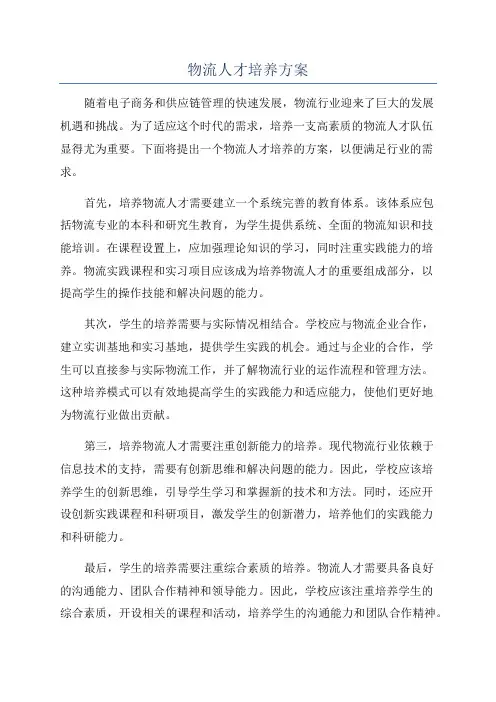 物流人才培养方案

随着电子商务和供应链管理的快速发展，物流行业迎来了巨大的发展机遇和挑战。为了适应这个时代的需求，培养一支高素质的物流人才队伍显得尤为重要。下面将提出一个物流人才培养的方案，以便满足行业的需求。

首先，培养物流人才需要建立一个系统完善的教育体系。该体系应包括物流专业的本科和研究生教育，为学生提供系统、全面的物流知识和技能培训。在课程设置上，应加强理论知识的学习，同时注重实践能力的培养。物流实践课程和实习项目应该成为培养物流人才的重要组成部分，以提高学生的操作技能和解决问题的能力。

其次，学生的培养需要与实际情况相结合。学校应与物流企业合作，建立实训基地和实习基地，提供学生实践的机会。通过与企业的合作，学生可以直接参与实际物流工作，并了解物流行业的运作流程和管理方法。这种培养模式可以有效地提高学生的实践能力和适应能力，使他们更好地为物流行业做出贡献。

第三，培养物流人才需要注重创新能力的培养。现代物流行业依赖于信息技术的支持，需要有创新思维和解决问题的能力。因此，学校应该培养学生的创新思维，引导学生学习和掌握新的技术和方法。同时，还应开设创新实践课程和科研项目，激发学生的创新潜力，培养他们的实践能力和科研能力。

最后，学生的培养需要注重综合素质的培养。物流人才需要具备良好的沟通能力、团队合作精神和领导能力。因此，学校应该注重培养学生的综合素质，开设相关的课程和活动，培养学生的沟通能力和团队合作精神。